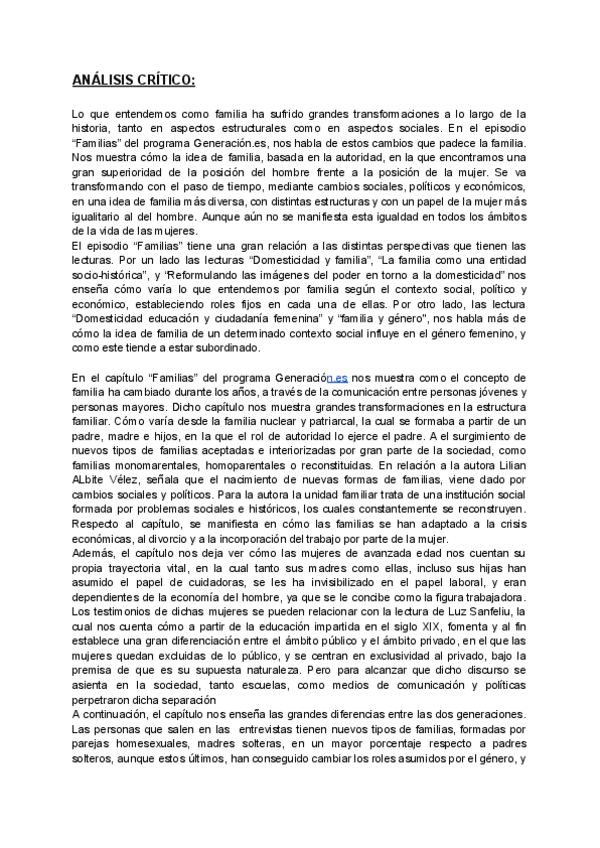 ANÁLISIS CRÍTICO:

Lo que entendemos como familia ha sufrido grandes transformaciones a lo largo de la historia, tanto en aspectos estructurales como en aspectos sociales. En el episodio “Familias” del programa Generación.es, nos habla de estos cambios que padece la familia. Nos muestra cómo la idea de familia, basada en la autoridad, en la que encontramos una gran superioridad de la posición del hombre frente a la posición de la mujer. Se va transformando con el paso de tiempo, mediante cambios sociales, políticos y económicos, en una idea de familia más diversa, con distintas estructuras y con un papel de la mujer más igualitario al del hombre. Aunque aún no se manifiesta esta igualdad en todos los ámbitos de la vida de las mujeres.
El episodio “Familias” tiene una gran relación a las distintas perspectivas que tienen las lecturas. Por un lado las lecturas “Domesticidad y familia”, “La familia como una entidad socio-histórica”, y “Reformulando las imágenes del poder en torno a la domesticidad” nos enseña cómo varía lo que entendemos por familia según el contexto social, político y económico, estableciendo roles fijos en cada una de ellas. Por otro lado, las lectura “Domesticidad educación y ciudadanía femenina” y “familia y género”, nos habla más de cómo la idea de familia de un determinado contexto social influye en el género femenino, y como este tiende a estar subordinado.

En el capítulo “Familias” del programa Generación.es nos muestra como el concepto de familia ha cambiado durante los años, a través de la comunicación entre personas jóvenes y personas mayores. Dicho capítulo nos muestra grandes transformaciones en la estructura familiar. Cómo varía desde la familia nuclear y patriarcal, la cual se formaba a partir de un padre, madre e hijos, en la que el rol de autoridad lo ejerce el padre. A el surgimiento de nuevos tipos de familias aceptadas e interiorizadas por gran parte de la sociedad, como familias monomarentales, homoparentales o reconstituidas. En relación a la autora Lilian ALbite Vélez, señala que el nacimiento de nuevas formas de familias, viene dado por cambios sociales y políticos. Para la autora la unidad familiar trata de una institución social formada por problemas sociales e históricos, los cuales constantemente se reconstruyen. Respecto al capítulo, se manifiesta en cómo las familias se han adaptado a la crisis económicas, al divorcio y a la incorporación del trabajo por parte de la mujer.
Además, el capítulo nos deja ver cómo las mujeres de avanzada edad nos cuentan su propia trayectoria vital, en la cual tanto sus madres como ellas, incluso sus hijas han asumido el papel de cuidadoras, se les ha invisibilizado en el papel laboral, y eran dependientes de la economía del hombre, ya que se le concibe como la figura trabajadora. Los testimonios de dichas mujeres se pueden relacionar con la lectura de Luz Sanfeliu, la cual nos cuenta cómo a partir de la educación impartida en el siglo XIX, fomenta y al fin establece una gran diferenciación entre el ámbito público y el ámbito privado, en el que las mujeres quedan excluidas de lo público, y se centran en exclusividad al privado, bajo la premisa de que es su supuesta naturaleza. Pero para alcanzar que dicho discurso se asienta en la sociedad, tanto escuelas, como medios de comunicación y políticas perpetraron dicha separación
A continuación, el capítulo nos enseña las grandes diferencias entre las dos generaciones. Las personas que salen en las entrevistas tienen nuevos tipos de familias, formadas por parejas homesexuales, madres solteras, en un mayor porcentaje respecto a padres solteros, aunque estos últimos, han conseguido cambiar los roles asumidos por el género, y